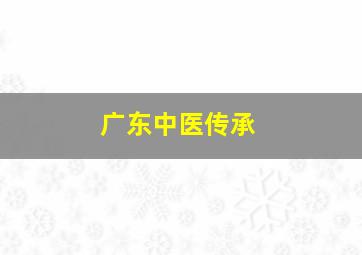 广东中医传承